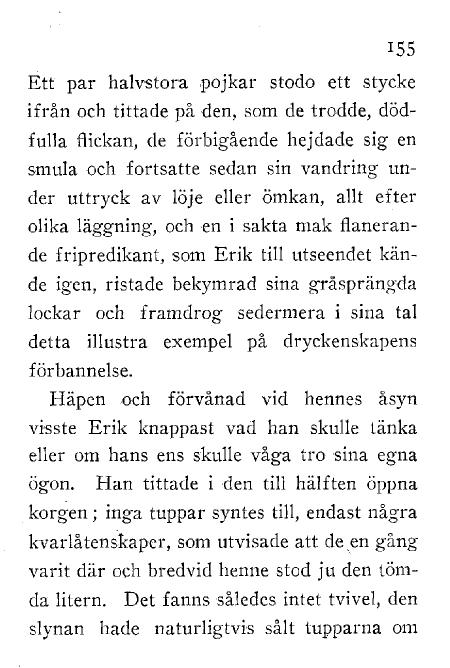 155

Ett par halvstora pojkar stodo ett stycke ifrån och tittade på den, som de trodde, dödfulla flickan, de förbigående hejdade sig en smula och fortsatte sedan sin vandring under uttryck av löje eller ömkan, allt efter olika läggning, och en i sakta mak flanerande fripredikant, som Erik till utseendet kände igen, ristade bekymrad sina gråsprängda lockar och framdrog sedermera i sina tal detta illustra exempel på dryckenskapens förbannelse.

Häpen och förvånad vid hennes åsyn visste Erik knappast vad han skulle tänka eller om hans ens skulle våga tro sina egna ögon. Han tittade i den till hälften öppna korgen; inga tuppar syntes till, endast några kvarlåtenskaper, som utvisade att de en gång varit där och bredvid henne stod ju den tömda litern. Det fanns således intet tvivel, den slynan hade naturligtvis sålt tupparna om